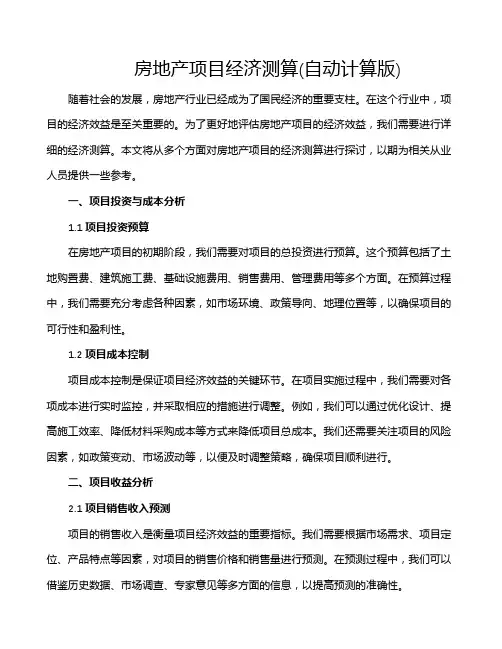 房地产项目经济测算(自动计算版)

随着社会的发展，房地产行业已经成为了国民经济的重要支柱。在这个行业中，项目的经济效益是至关重要的。为了更好地评估房地产项目的经济效益，我们需要进行详细的经济测算。本文将从多个方面对房地产项目的经济测算进行探讨，以期为相关从业人员提供一些参考。

一、项目投资与成本分析

1.1 项目投资预算

在房地产项目的初期阶段，我们需要对项目的总投资进行预算。这个预算包括了土地购置费、建筑施工费、基础设施费用、销售费用、管理费用等多个方面。在预算过程中，我们需要充分考虑各种因素，如市场环境、政策导向、地理位置等，以确保项目的可行性和盈利性。

1.2 项目成本控制

项目成本控制是保证项目经济效益的关键环节。在项目实施过程中，我们需要对各项成本进行实时监控，并采取相应的措施进行调整。例如，我们可以通过优化设计、提高施工效率、降低材料采购成本等方式来降低项目总成本。我们还需要关注项目的风险因素，如政策变动、市场波动等，以便及时调整策略，确保项目顺利进行。

二、项目收益分析

2.1 项目销售收入预测

项目的销售收入是衡量项目经济效益的重要指标。我们需要根据市场需求、项目定位、产品特点等因素，对项目的销售价格和销售量进行预测。在预测过程中，我们可以借鉴历史数据、市场调查、专家意见等多方面的信息，以提高预测的准确性。